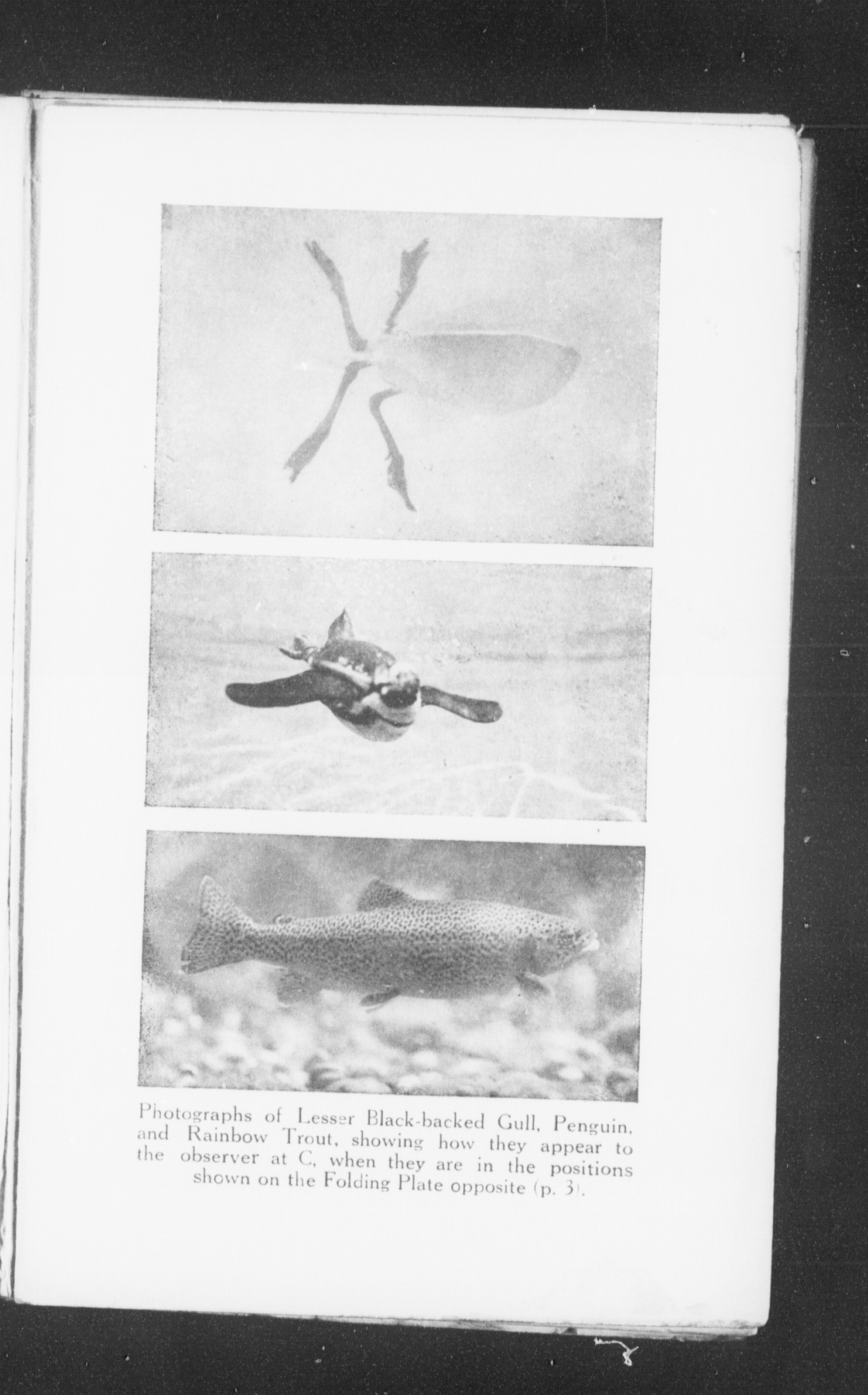 Photographs of Lesser Black-backed Gull, Penguin, and Rainbow Trout, showing how they appear to the observer at C, when they are in the positions shown on the Folding Plate opposite (p. 3).